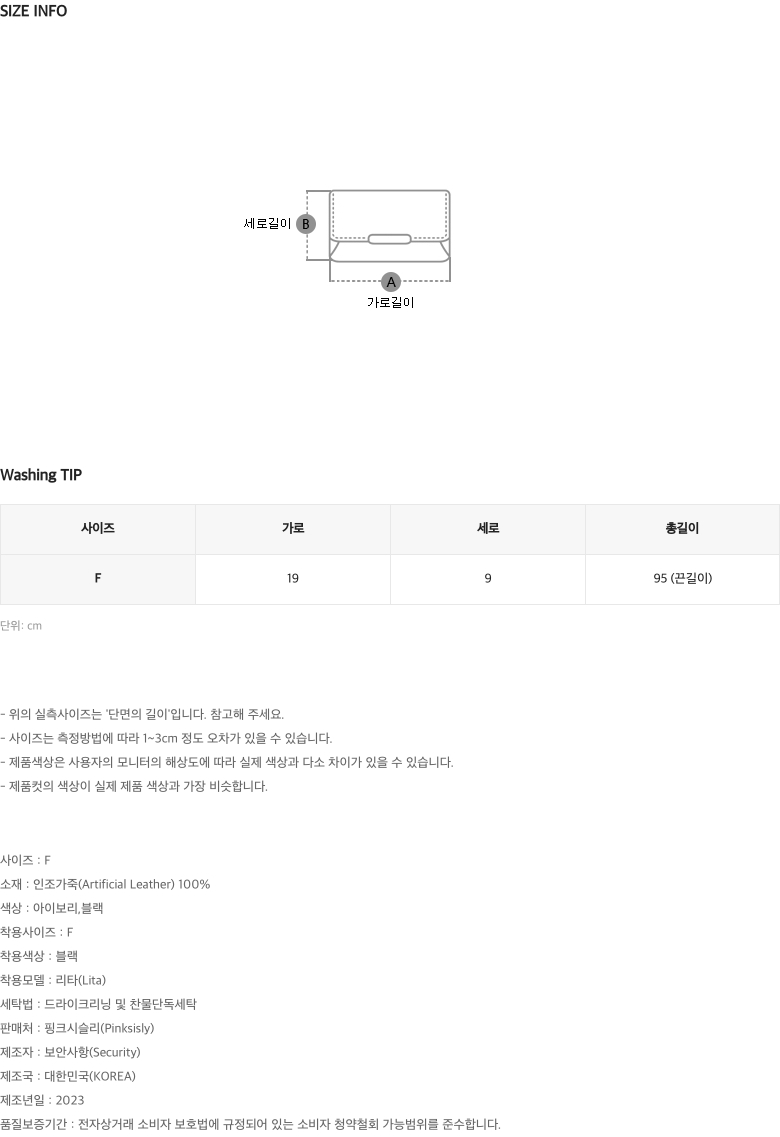 SIZE INFO

세로길이 B

A
가로길이

Washing TIP

| 사이즈 | 가로 | 세로 | 총길이 |
|---|---|---|---|
| F | 19 | 9 | 95 (끈길이) |

단위: cm

- 위의 실측사이즈는 '단면의 길이'입니다. 참고해 주세요.
- 사이즈는 측정방법에 따라 1~3cm 정도 오차가 있을 수 있습니다.
- 제품색상은 사용자의 모니터의 해상도에 따라 실제 색상과 다소 차이가 있을 수 있습니다.
- 제품컷의 색상이 실제 제품 색상과 가장 비슷합니다.

사이즈 : F
소재 : 인조가죽(Artificial Leather) 100%
색상 : 아이보리,블랙
착용사이즈 : F
착용색상 : 블랙
착용모델 : 리타(Lita)
세탁법 : 드라이크리닝 및 찬물단독세탁
판매처 : 핑크시슬리(Pinksisly)
제조자 : 보안사항(Security)
제조국 : 대한민국(KOREA)
제조년일 : 2023
품질보증기간 : 전자상거래 소비자 보호법에 규정되어 있는 소비자 청약철회 가능범위를 준수합니다.